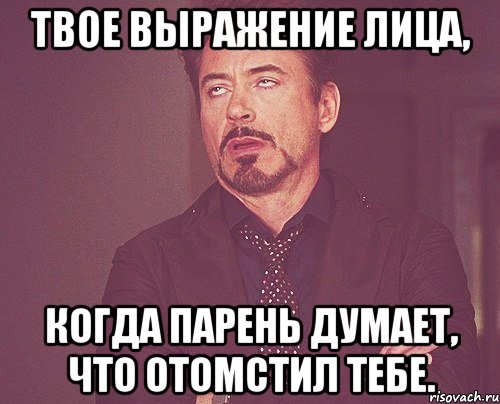 ТВОЕ ВЫРАЖЕНИЕ ЛИЦА,

КОГДА ПАРЕНЬ ДУМАЕТ, ЧТО ОТОМСТИЛ ТЕБЕ.

risovach.ru